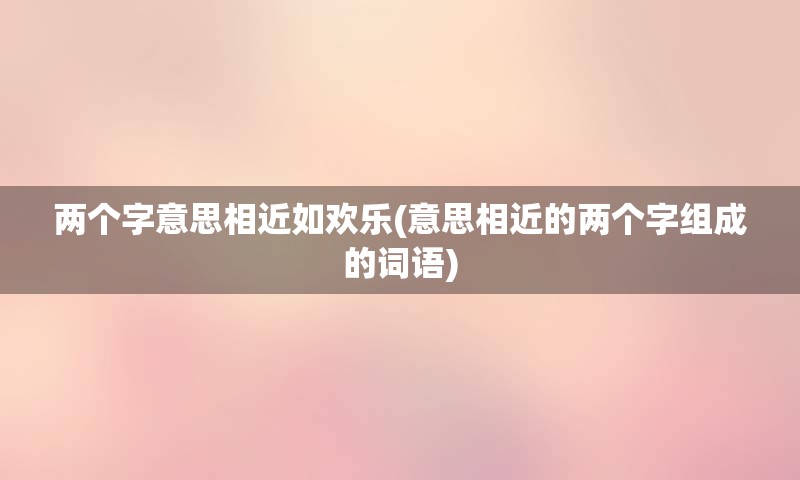 两个字意思相近如欢乐(意思相近的两个字组成的词语)